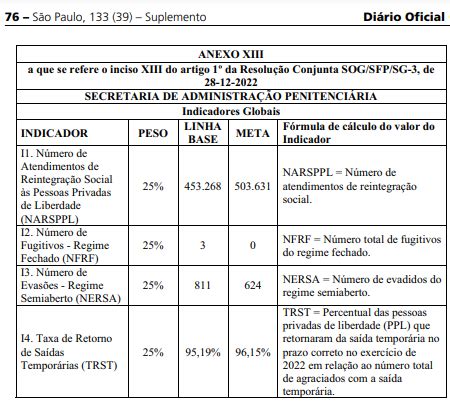 76 – São Paulo, 133 (39) – Suplemento Diário Oficial

ANEXO XIII

a que se refere o inciso XIII do artigo 1º da Resolução Conjunta SOG/SFP/SG-3, de 28-12-2022

SECRETARIA DE ADMINISTRAÇÃO PENITENCIÁRIA

Indicadores Globais

| INDICADOR | PESO | LINHA BASE | META | Fórmula de cálculo do valor do Indicador |
|---|---|---|---|---|
| I1. Número de Atendimentos de Reintegração Social às Pessoas Privadas de Liberdade (NARSPPL) | 25% | 453.268 | 503.631 | NARSPPL = Número de atendimentos de reintegração social. |
| I2. Número de Fugitivos - Regime Fechado (NFRF) | 25% | 3 | 0 | NFRF = Número total de fugitivos do regime fechado. |
| I3. Número de Evasões - Regime Semiaberto (NERSA) | 25% | 811 | 624 | NERSA = Número de evadidos do regime semiaberto. |
| I4. Taxa de Retorno de Saídas Temporárias (TRST) | 25% | 95,19% | 96,15% | TRST = Percentual das pessoas privadas de liberdade (PPL) que retornaram da saída temporária no prazo correto no exercício de 2022 em relação ao número total de agraciados com a saída temporária. |